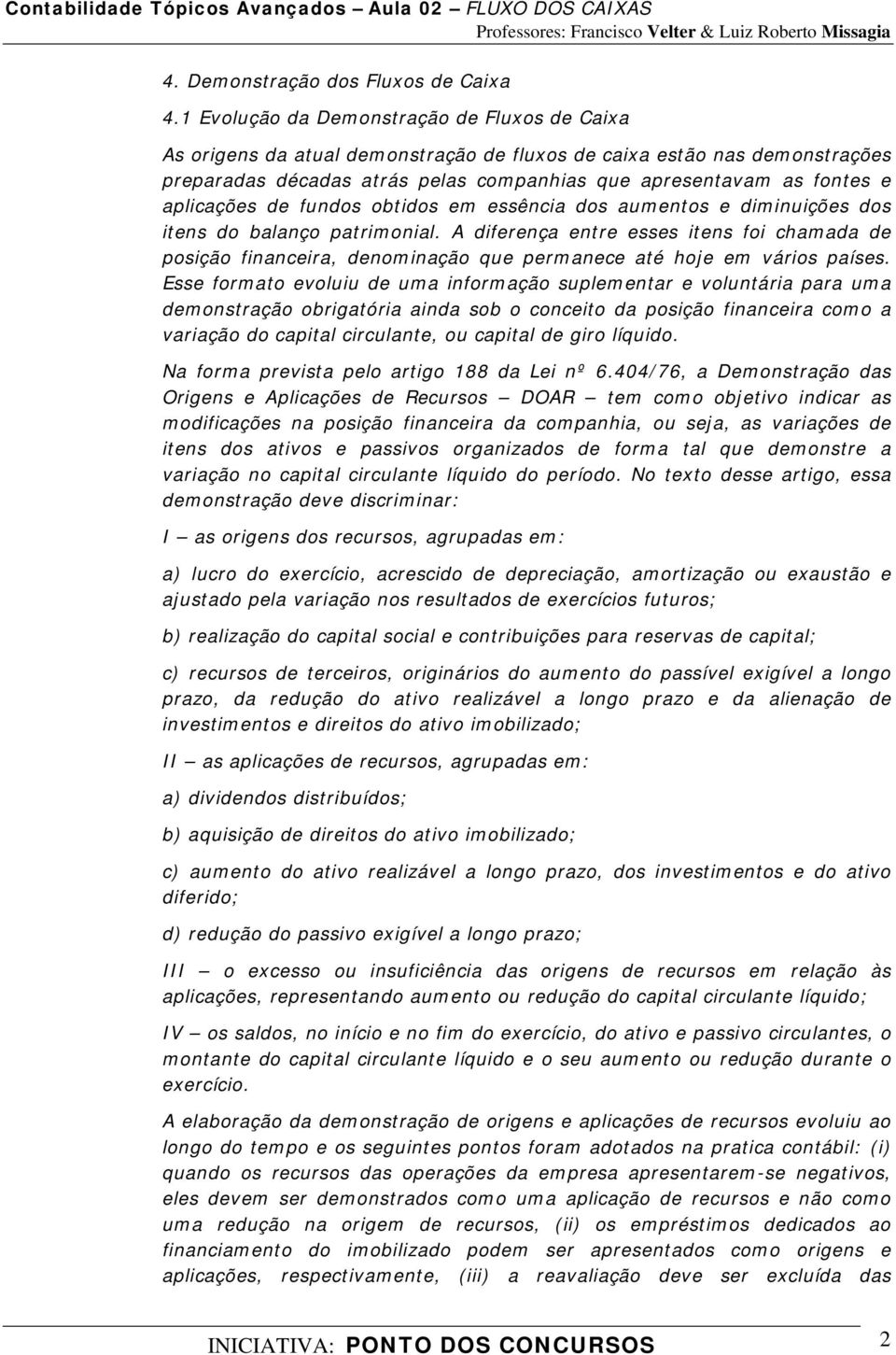 Contabilidade Tópicos Avançados – Aula 02 – FLUXO DOS CAIXAS
Professores: Francisco Velter & Luiz Roberto Missagia

4. Demonstração dos Fluxos de Caixa

4.1 Evolução da Demonstração de Fluxos de Caixa

As origens da atual demonstração de fluxos de caixa estão nas demonstrações preparadas décadas atrás pelas companhias que apresentavam as fontes e aplicações de fundos obtidos em essência dos aumentos e diminuições dos itens do balanço patrimonial. A diferença entre esses itens foi chamada de posição financeira, denominação que permanece até hoje em vários países. Esse formato evoluiu de uma informação suplementar e voluntária para uma demonstração obrigatória ainda sob o conceito da posição financeira como a variação do capital circulante, ou capital de giro líquido.

Na forma prevista pelo artigo 188 da Lei nº 6.404/76, a Demonstração das Origens e Aplicações de Recursos — DOAR — tem como objetivo indicar as modificações na posição financeira da companhia, ou seja, as variações de itens dos ativos e passivos organizados de forma tal que demonstre a variação no capital circulante líquido do período. No texto desse artigo, essa demonstração deve discriminar:

I — as origens dos recursos, agrupadas em:

a) lucro do exercício, acrescido de depreciação, amortização ou exaustão e ajustado pela variação nos resultados de exercícios futuros;

b) realização do capital social e contribuições para reservas de capital;

c) recursos de terceiros, originários do aumento do passível exigível a longo prazo, da redução do ativo realizável a longo prazo e da alienação de investimentos e direitos do ativo imobilizado;

II — as aplicações de recursos, agrupadas em:

a) dividendos distribuídos;

b) aquisição de direitos do ativo imobilizado;

c) aumento do ativo realizável a longo prazo, dos investimentos e do ativo diferido;

d) redução do passivo exigível a longo prazo;

III — o excesso ou insuficiência das origens de recursos em relação às aplicações, representando aumento ou redução do capital circulante líquido;

IV — os saldos, no início e no fim do exercício, do ativo e passivo circulantes, o montante do capital circulante líquido e o seu aumento ou redução durante o exercício.

A elaboração da demonstração de origens e aplicações de recursos evoluiu ao longo do tempo e os seguintes pontos foram adotados na pratica contábil: (i) quando os recursos das operações da empresa apresentarem-se negativos, eles devem ser demonstrados como uma aplicação de recursos e não como uma redução na origem de recursos, (ii) os empréstimos dedicados ao financiamento do imobilizado podem ser apresentados como origens e aplicações, respectivamente, (iii) a reavaliação deve ser excluída das

INICIATIVA: PONTO DOS CONCURSOS 2